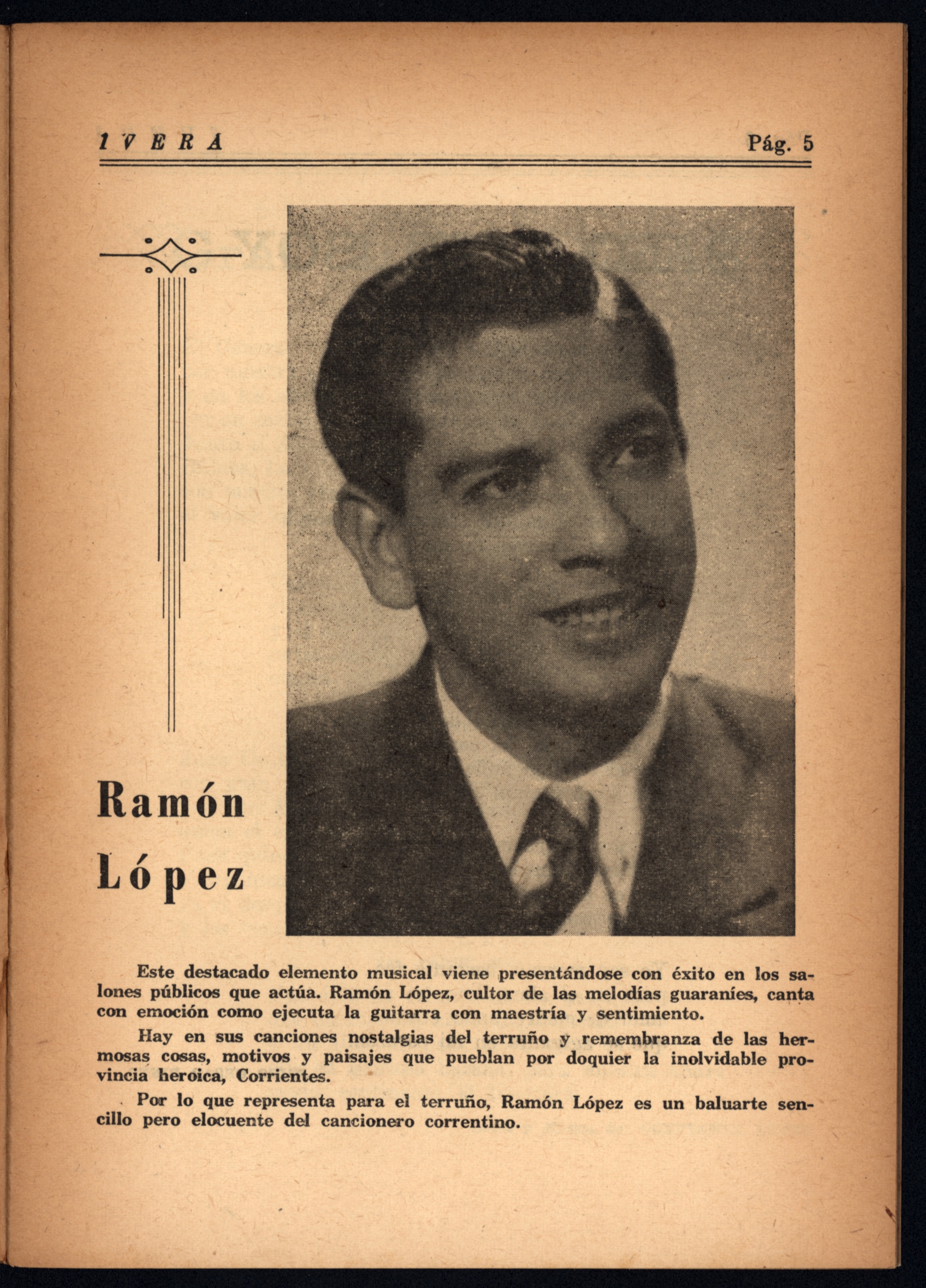 IVERA Pág. 5

Ramón López

Este destacado elemento musical viene presentándose con éxito en los salones públicos que actúa. Ramón López, cultor de las melodías guaraníes, canta con emoción como ejecuta la guitarra con maestría y sentimiento.

Hay en sus canciones nostalgias del terruño y remembranza de las hermosas cosas, motivos y paisajes que pueblan por doquier la inolvidable provincia heroica, Corrientes.

Por lo que representa para el terruño, Ramón López es un baluarte sencillo pero elocuente del cancionero correntino.